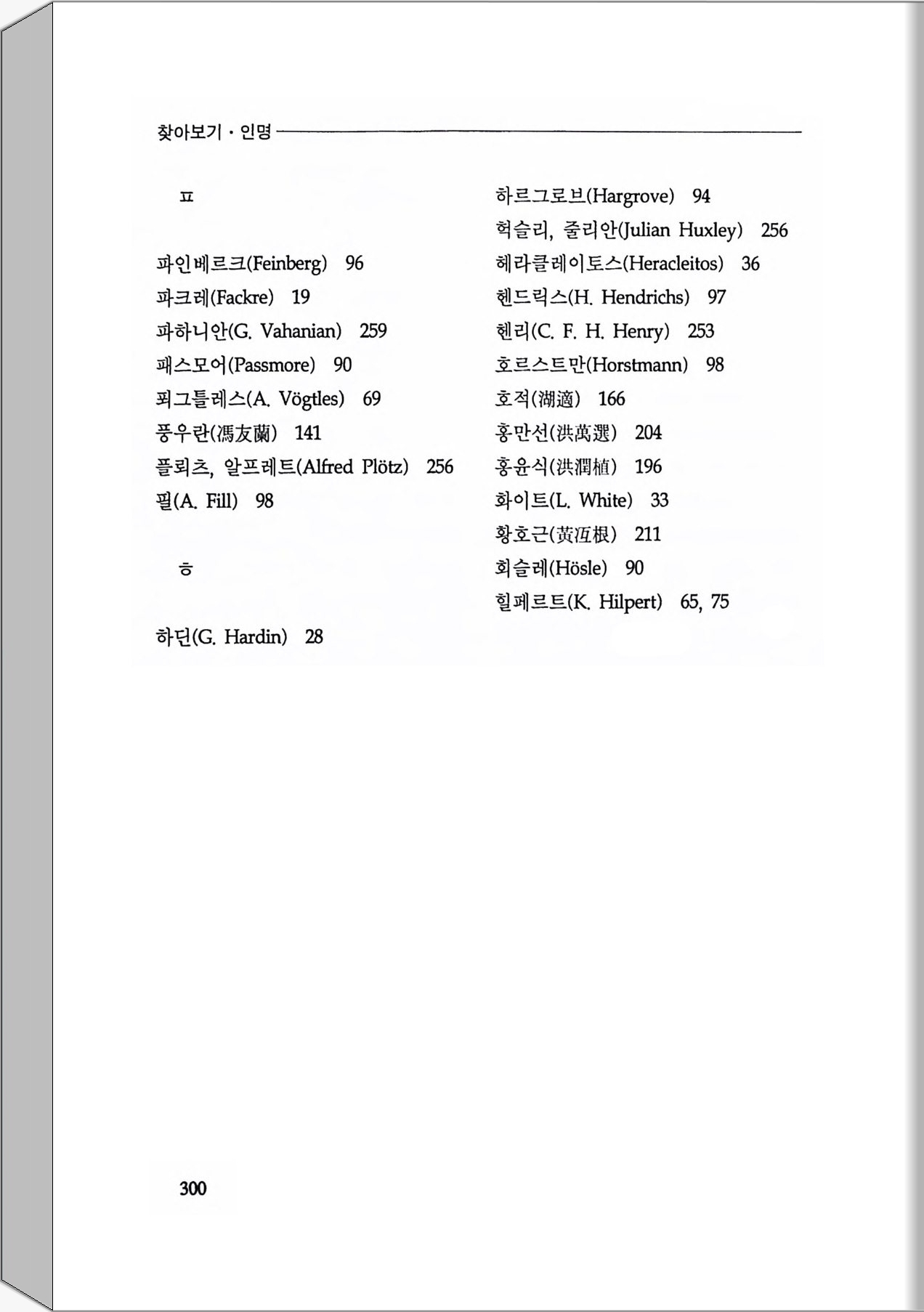 찾아보기 · 인명

ㅍ

파인베르크(Feinberg) 96
파크레(Fackre) 19
파하니안(G. Vahanian) 259
패스모어(Passmore) 90
푀그틀레스(A. Vögtles) 69
풍우란(馮友蘭) 141
플뢰츠, 알프레트(Alfred Plötz) 256
필(A. Fill) 98

ㅎ

하딘(G. Hardin) 28

하르그로브(Hargrove) 94
헉슬리, 줄리안(Julian Huxley) 256
헤라클레이토스(Heracleitos) 36
헨드릭스(H. Hendrichs) 97
헨리(C. F. H. Henry) 253
호르스트만(Horstmann) 98
호적(湖適) 166
홍만선(洪萬選) 204
홍윤식(洪潤植) 196
화이트(L. White) 33
황호근(黃沍根) 211
회슬레(Hösle) 90
힐페르트(K. Hilpert) 65, 75

300